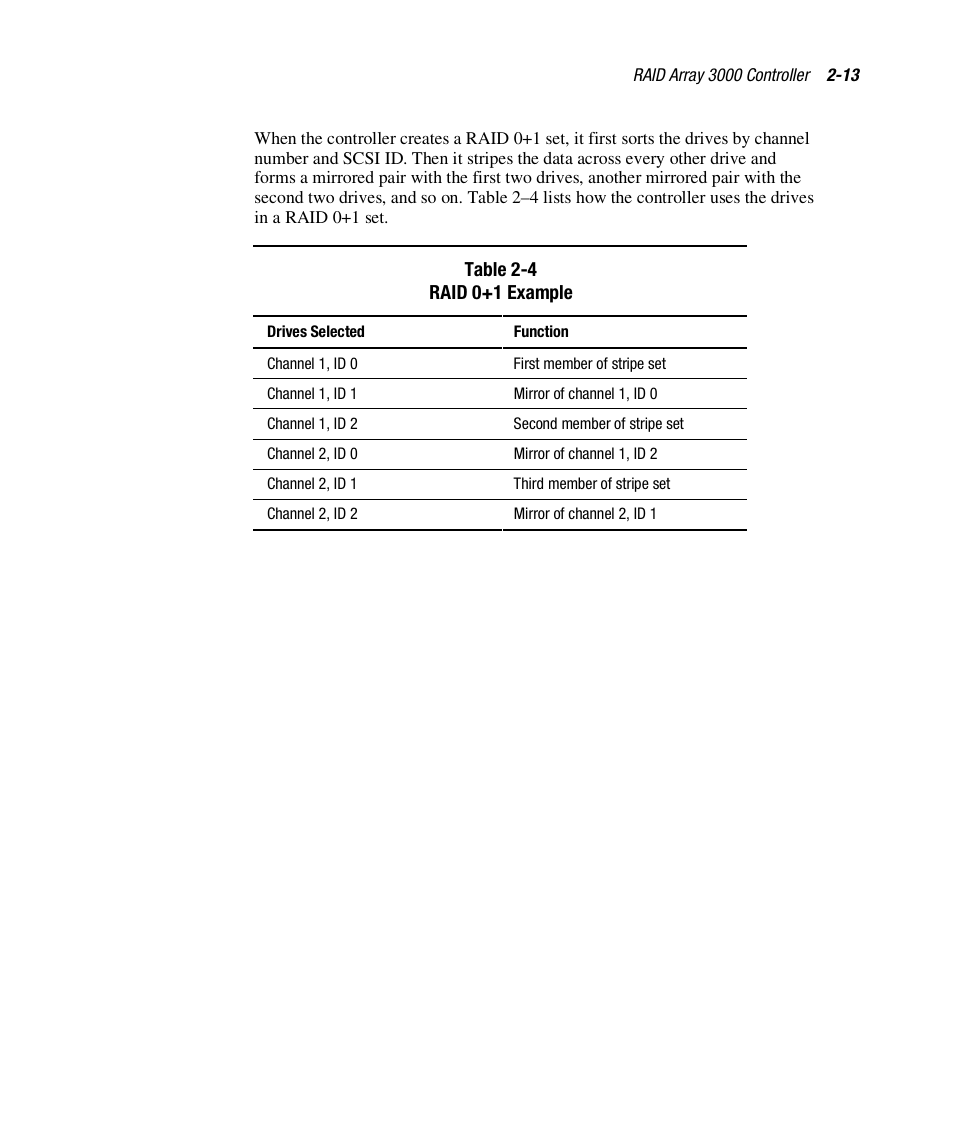 RAID Array 3000 Controller 2-13

When the controller creates a RAID 0+1 set, it first sorts the drives by channel number and SCSI ID. Then it stripes the data across every other drive and forms a mirrored pair with the first two drives, another mirrored pair with the second two drives, and so on. Table 2–4 lists how the controller uses the drives in a RAID 0+1 set.

Table 2-4
RAID 0+1 Example

| Drives Selected | Function |
|---|---|
| Channel 1, ID 0 | First member of stripe set |
| Channel 1, ID 1 | Mirror of channel 1, ID 0 |
| Channel 1, ID 2 | Second member of stripe set |
| Channel 2, ID 0 | Mirror of channel 1, ID 2 |
| Channel 2, ID 1 | Third member of stripe set |
| Channel 2, ID 2 | Mirror of channel 2, ID 1 |